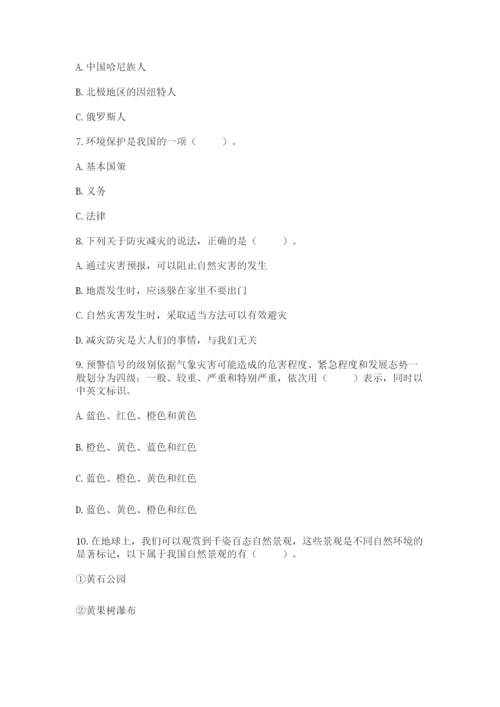 A. 中国哈尼族人

B. 北极地区的因纽特人

C. 俄罗斯人

7. 环境保护是我国的一项（　　）。

A. 基本国策

B. 义务

C. 法律

8. 下列关于防灾减灾的说法，正确的是（　　）。

A. 通过灾害预报，可以阻止自然灾害的发生

B. 地震发生时，应该躲在家里不要出门

C. 自然灾害发生时，采取适当方法可以有效避灾

D. 减灾防灾是大人们的事情，与我们无关

9. 预警信号的级别依据气象灾害可能造成的危害程度、紧急程度和发展态势一般划分为四级：一般、较重、严重和特别严重，依次用（　　）表示，同时以中英文标识。

A. 蓝色、红色、橙色和黄色

B. 橙色、黄色、蓝色和红色

C. 蓝色、橙色、黄色和红色

D. 蓝色、黄色、橙色和红色

10. 在地球上，我们可以观赏到千姿百态自然景观，这些景观是不同自然环境的显著标记，以下属于我国自然景观的有（　　）。

①黄石公园

②黄果树瀑布